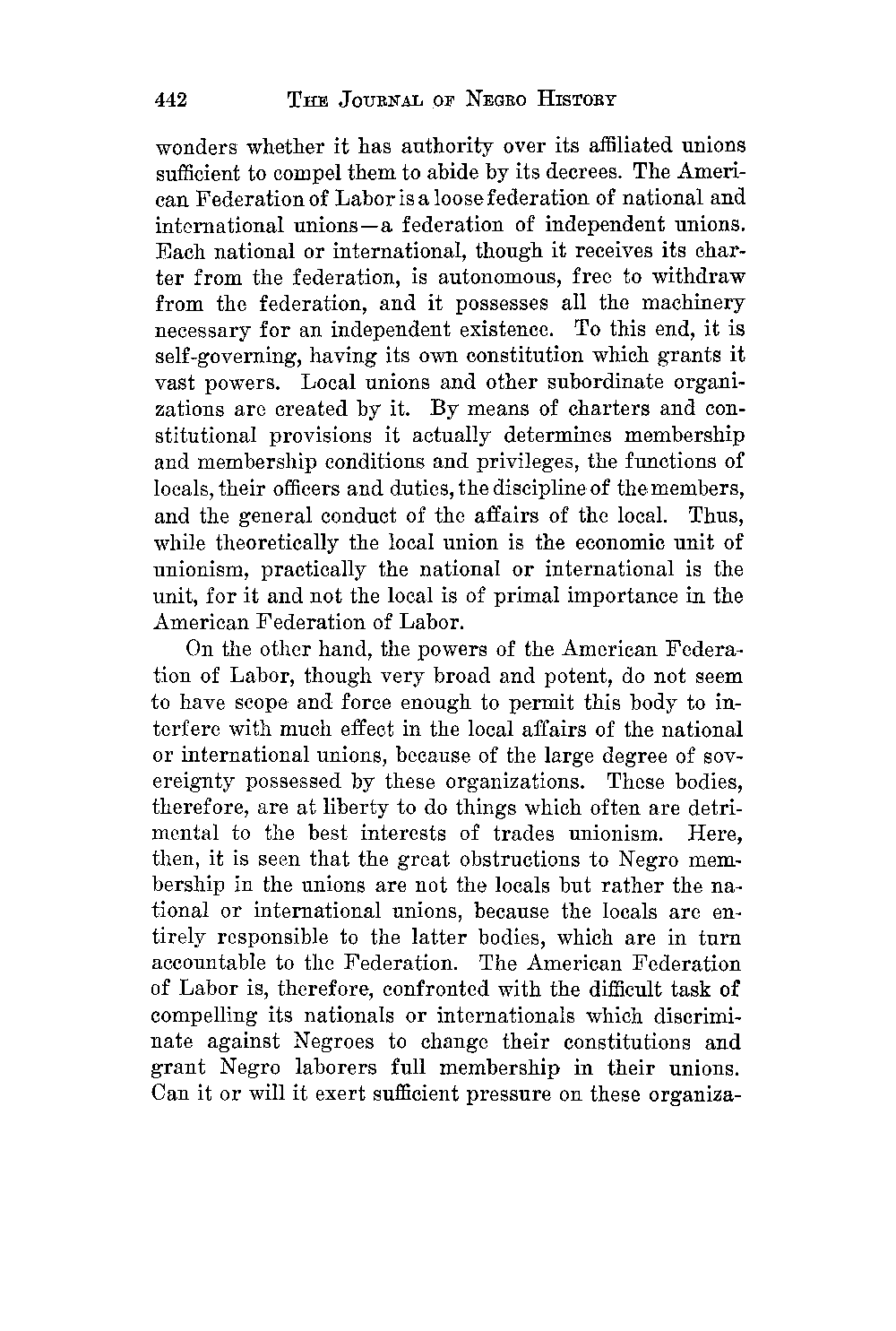 442 THE JOURNAL OF NEGRO HISTORY

wonders whether it has authority over its affiliated unions sufficient to compel them to abide by its decrees. The American Federation of Labor is a loose federation of national and international unions—a federation of independent unions. Each national or international, though it receives its charter from the federation, is autonomous, free to withdraw from the federation, and it possesses all the machinery necessary for an independent existence. To this end, it is self-governing, having its own constitution which grants it vast powers. Local unions and other subordinate organizations are created by it. By means of charters and constitutional provisions it actually determines membership and membership conditions and privileges, the functions of locals, their officers and duties, the discipline of the members, and the general conduct of the affairs of the local. Thus, while theoretically the local union is the economic unit of unionism, practically the national or international is the unit, for it and not the local is of primal importance in the American Federation of Labor.

On the other hand, the powers of the American Federation of Labor, though very broad and potent, do not seem to have scope and force enough to permit this body to interfere with much effect in the local affairs of the national or international unions, because of the large degree of sovereignty possessed by these organizations. These bodies, therefore, are at liberty to do things which often are detrimental to the best interests of trades unionism. Here, then, it is seen that the great obstructions to Negro membership in the unions are not the locals but rather the national or international unions, because the locals are entirely responsible to the latter bodies, which are in turn accountable to the Federation. The American Federation of Labor is, therefore, confronted with the difficult task of compelling its nationals or internationals which discriminate against Negroes to change their constitutions and grant Negro laborers full membership in their unions. Can it or will it exert sufficient pressure on these organiza-